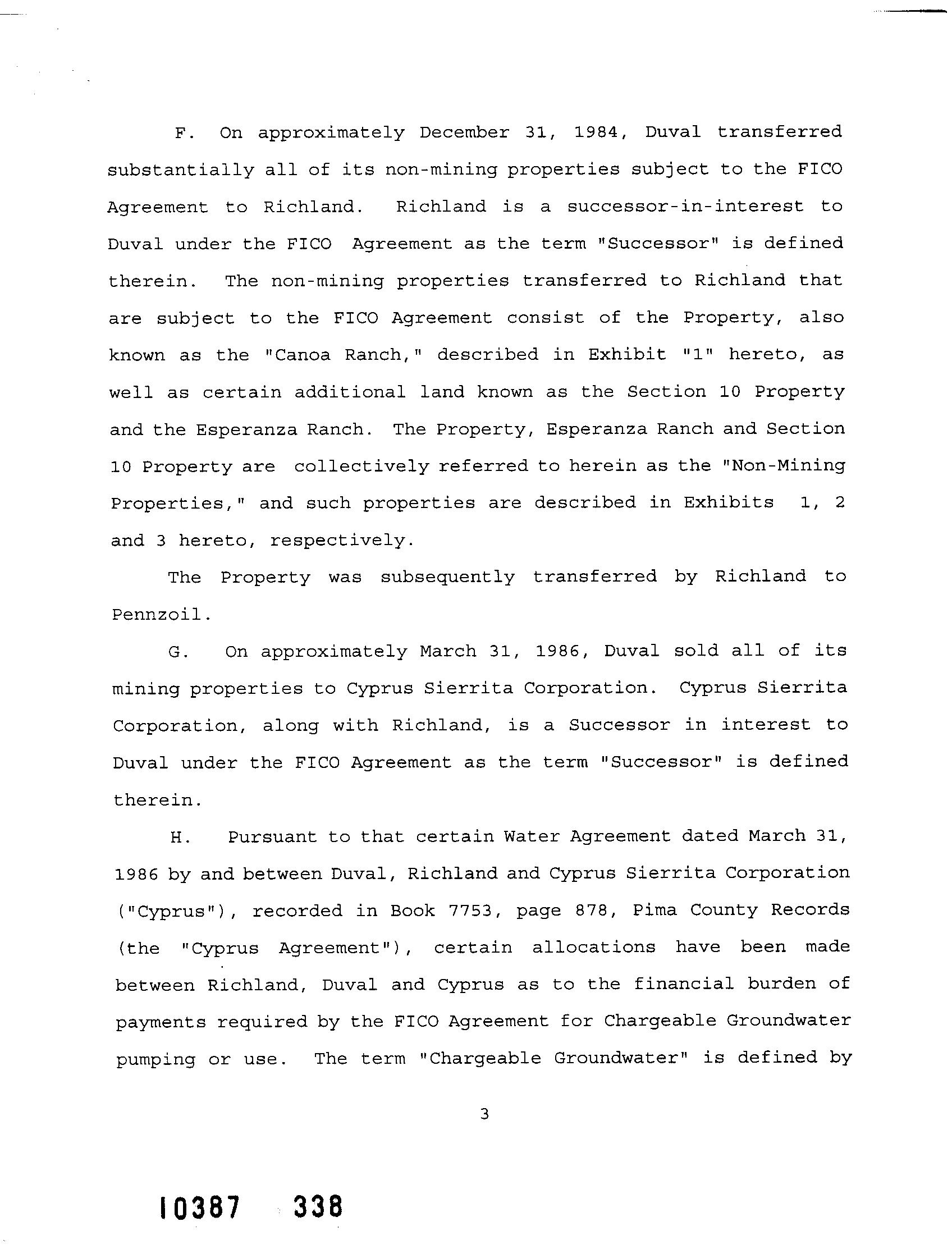 F. On approximately December 31, 1984, Duval transferred substantially all of its non-mining properties subject to the FICO Agreement to Richland. Richland is a successor-in-interest to Duval under the FICO Agreement as the term "Successor" is defined therein. The non-mining properties transferred to Richland that are subject to the FICO Agreement consist of the Property, also known as the "Canoa Ranch," described in Exhibit "1" hereto, as well as certain additional land known as the Section 10 Property and the Esperanza Ranch. The Property, Esperanza Ranch and Section 10 Property are collectively referred to herein as the "Non-Mining Properties," and such properties are described in Exhibits 1, 2 and 3 hereto, respectively.

The Property was subsequently transferred by Richland to Pennzoil.

G. On approximately March 31, 1986, Duval sold all of its mining properties to Cyprus Sierrita Corporation. Cyprus Sierrita Corporation, along with Richland, is a Successor in interest to Duval under the FICO Agreement as the term "Successor" is defined therein.

H. Pursuant to that certain Water Agreement dated March 31, 1986 by and between Duval, Richland and Cyprus Sierrita Corporation ("Cyprus"), recorded in Book 7753, page 878, Pima County Records (the "Cyprus Agreement"), certain allocations have been made between Richland, Duval and Cyprus as to the financial burden of payments required by the FICO Agreement for Chargeable Groundwater pumping or use. The term "Chargeable Groundwater" is defined by

3

10387 338